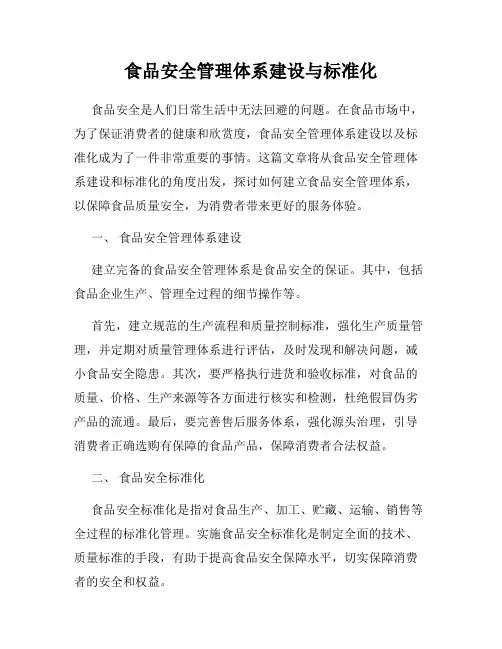 食品安全管理体系建设与标准化

食品安全是人们日常生活中无法回避的问题。在食品市场中，为了保证消费者的健康和欣赏度，食品安全管理体系建设以及标准化成为了一件非常重要的事情。这篇文章将从食品安全管理体系建设和标准化的角度出发，探讨如何建立食品安全管理体系，以保障食品质量安全，为消费者带来更好的服务体验。

一、 食品安全管理体系建设

建立完备的食品安全管理体系是食品安全的保证。其中，包括食品企业生产、管理全过程的细节操作等。

首先，建立规范的生产流程和质量控制标准，强化生产质量管理，并定期对质量管理体系进行评估，及时发现和解决问题，减小食品安全隐患。其次，要严格执行进货和验收标准，对食品的质量、价格、生产来源等各方面进行核实和检测，杜绝假冒伪劣产品的流通。最后，要完善售后服务体系，强化源头治理，引导消费者正确选购有保障的食品产品，保障消费者合法权益。

二、 食品安全标准化

食品安全标准化是指对食品生产、加工、贮藏、运输、销售等全过程的标准化管理。实施食品安全标准化是制定全面的技术、质量标准的手段，有助于提高食品安全保障水平，切实保障消费者的安全和权益。